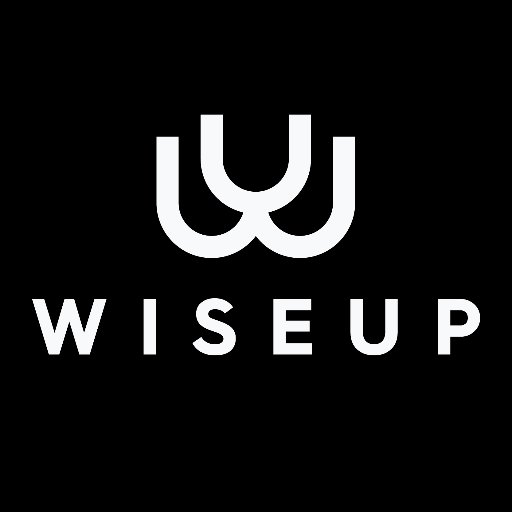 WISEUP